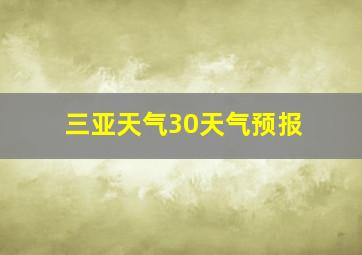 三亚天气30天气预报